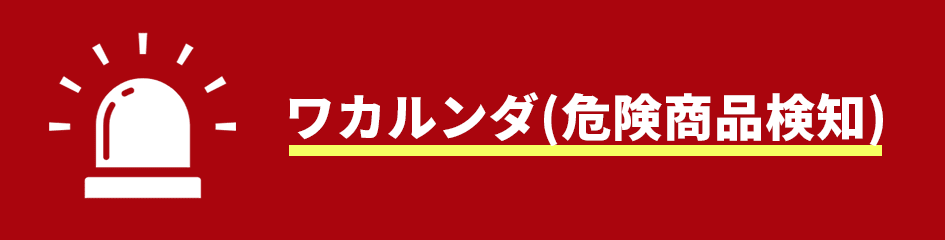 ワカルンダ(危険商品検知)